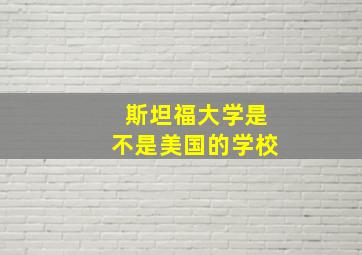 斯坦福大学是
不是美国的学校